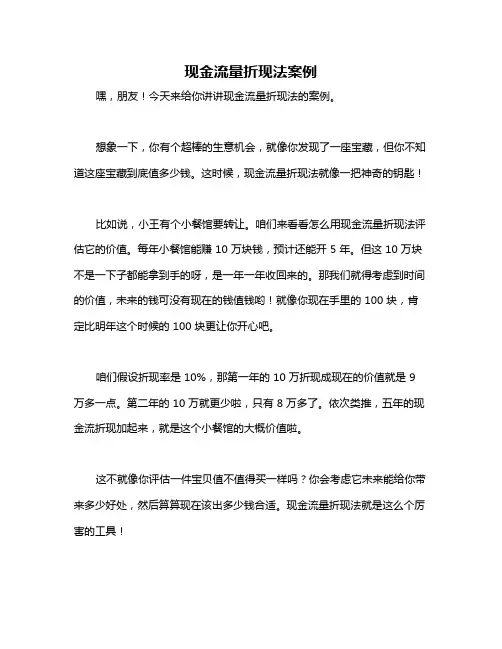 现金流量折现法案例

嘿，朋友！今天来给你讲讲现金流量折现法的案例。

想象一下，你有个超棒的生意机会，就像你发现了一座宝藏，但你不知道这座宝藏到底值多少钱。这时候，现金流量折现法就像一把神奇的钥匙！

比如说，小王有个小餐馆要转让。咱们来看看怎么用现金流量折现法评估它的价值。每年小餐馆能赚 10 万块钱，预计还能开 5 年。但这 10 万块不是一下子都能拿到手的呀，是一年一年收回来的。那我们就得考虑到时间的价值，未来的钱可没有现在的钱值钱哟！就像你现在手里的 100 块，肯定比明年这个时候的 100 块更让你开心吧。

咱们假设折现率是 10%，那第一年的 10 万折现成现在的价值就是 9 万多一点。第二年的 10 万就更少啦，只有 8 万多了。依次类推，五年的现金流折现加起来，就是这个小餐馆的大概价值啦。

这不就像你评估一件宝贝值不值得买一样吗？你会考虑它未来能给你带来多少好处，然后算算现在该出多少钱合适。现金流量折现法就是这么个厉害的工具！